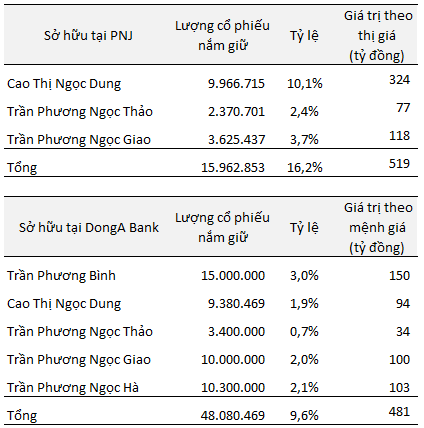 | Sở hữu tại PNJ | Lượng cổ phiếu nắm giữ | Tỷ lệ | Giá trị theo thị giá (tỷ đồng) |
|---|---|---|---|
| Cao Thị Ngọc Dung | 9.966.715 | 10,1% | 324 |
| Trần Phương Ngọc Thảo | 2.370.701 | 2,4% | 77 |
| Trần Phương Ngọc Giao | 3.625.437 | 3,7% | 118 |
| Tổng | 15.962.853 | 16,2% | 519 |

| Sở hữu tại DongA Bank | Lượng cổ phiếu nắm giữ | Tỷ lệ | Giá trị theo mệnh giá (tỷ đồng) |
|---|---|---|---|
| Trần Phương Bình | 15.000.000 | 3,0% | 150 |
| Cao Thị Ngọc Dung | 9.380.469 | 1,9% | 94 |
| Trần Phương Ngọc Thảo | 3.400.000 | 0,7% | 34 |
| Trần Phương Ngọc Giao | 10.000.000 | 2,0% | 100 |
| Trần Phương Ngọc Hà | 10.300.000 | 2,1% | 103 |
| Tổng | 48.080.469 | 9,6% | 481 |